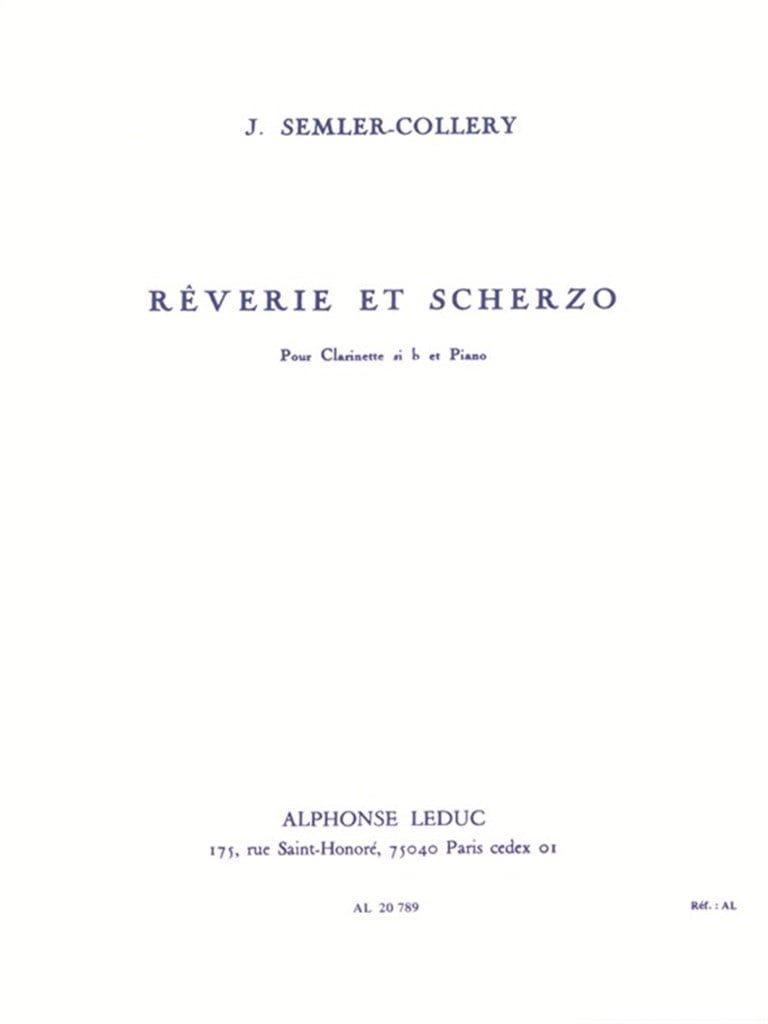 J. SEMLER-COLLERY

RÊVERIE ET SCHERZO

Pour Clarinette si b et Piano

ALPHONSE LEDUC
175, rue Saint-Honoré, 75040 Paris cedex 01

AL 20 789

Réf. : AL